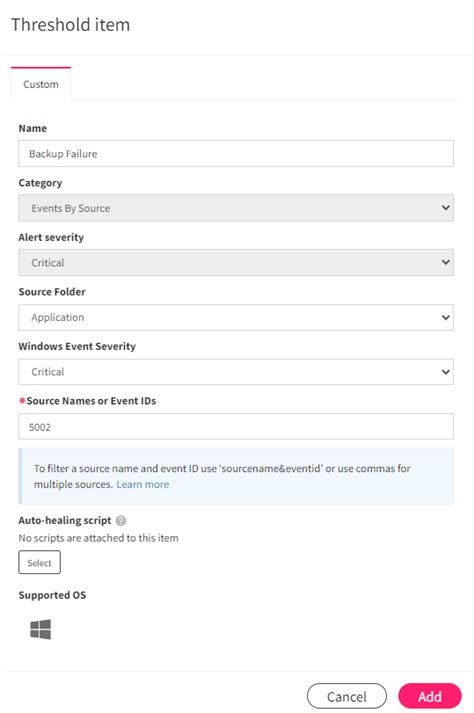 Threshold item

Custom

Name

Backup Failure

Category

Events By Source

Alert severity

Critical

Source Folder

Application

Windows Event Severity

Critical

*Source Names or Event IDs

5002

To filter a source name and event ID use 'sourcename&eventid' or use commas for multiple sources. Learn more

Auto-healing script

No scripts are attached to this item

Select

Supported OS

Cancel

Add